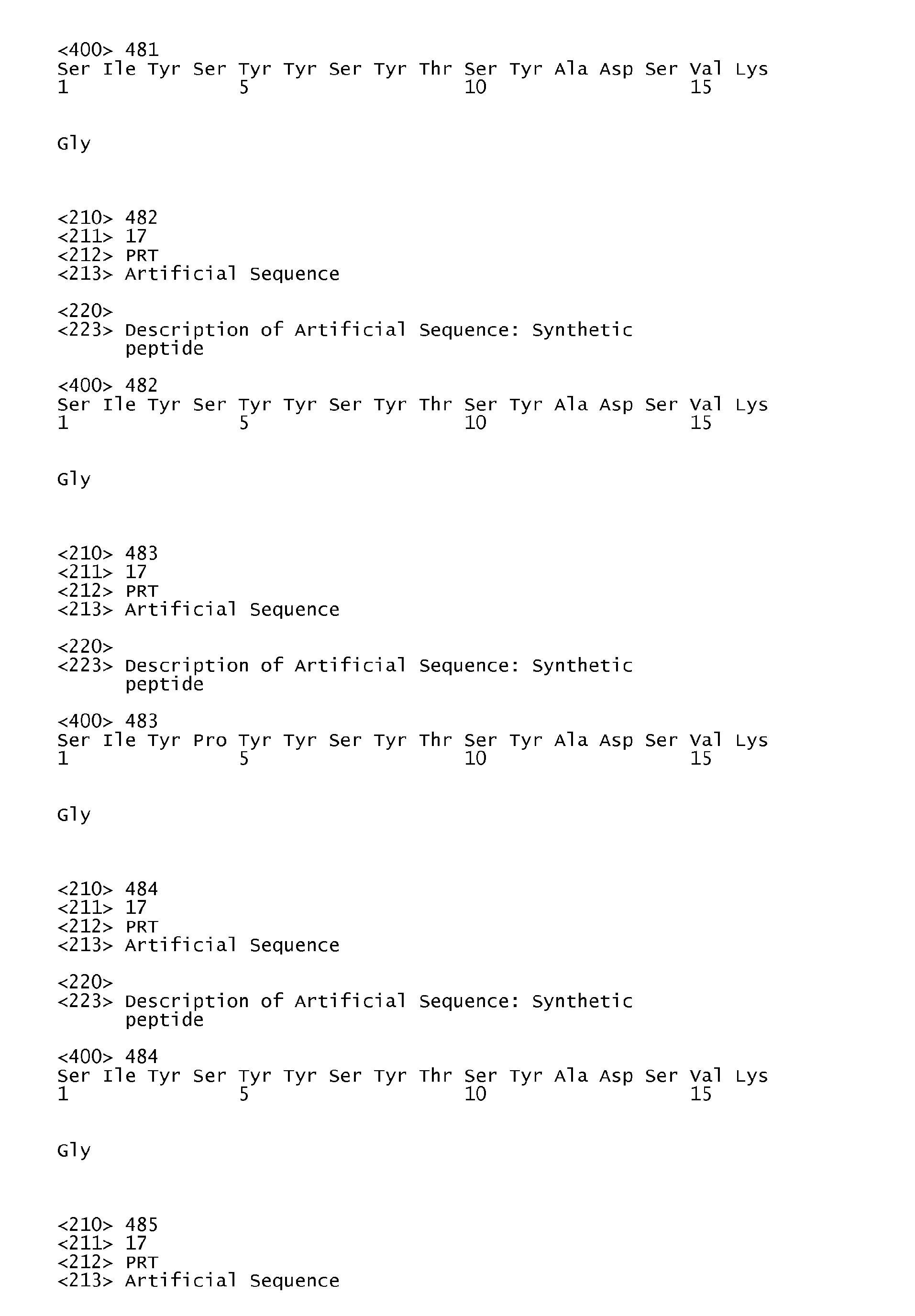 <400> 481
Ser Ile Tyr Ser Tyr Tyr Ser Tyr Thr Ser Tyr Ala Asp Ser Val Lys
1               5                   10                  15

Gly

<210> 482
<211> 17
<212> PRT
<213> Artificial Sequence

<220>
<223> Description of Artificial Sequence: Synthetic peptide

<400> 482
Ser Ile Tyr Ser Tyr Tyr Ser Tyr Thr Ser Tyr Ala Asp Ser Val Lys
1               5                   10                  15

Gly

<210> 483
<211> 17
<212> PRT
<213> Artificial Sequence

<220>
<223> Description of Artificial Sequence: Synthetic peptide

<400> 483
Ser Ile Tyr Pro Tyr Tyr Ser Tyr Thr Ser Tyr Ala Asp Ser Val Lys
1               5                   10                  15

Gly

<210> 484
<211> 17
<212> PRT
<213> Artificial Sequence

<220>
<223> Description of Artificial Sequence: Synthetic peptide

<400> 484
Ser Ile Tyr Ser Tyr Tyr Ser Tyr Thr Ser Tyr Ala Asp Ser Val Lys
1               5                   10                  15

Gly

<210> 485
<211> 17
<212> PRT
<213> Artificial Sequence